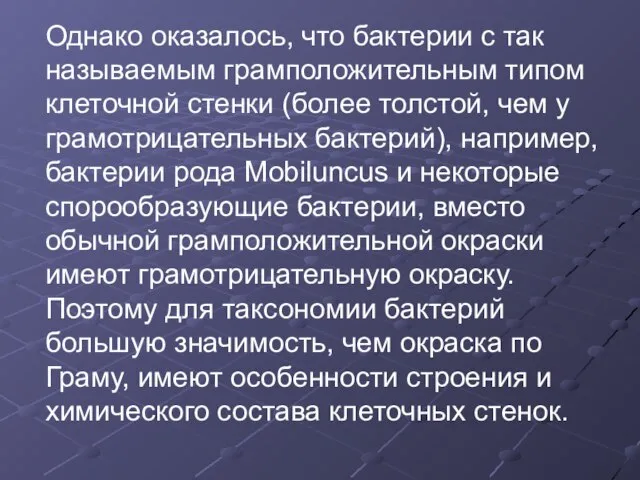 Однако оказалось, что бактерии с так называемым грамположительным типом клеточной стенки (более толстой, чем у грамотрицательных бактерий), например, бактерии рода Mobiluncus и некоторые спорообразующие бактерии, вместо обычной грамположительной окраски имеют грамотрицательную окраску. Поэтому для таксономии бактерий большую значимость, чем окраска по Граму, имеют особенности строения и химического состава клеточных стенок.